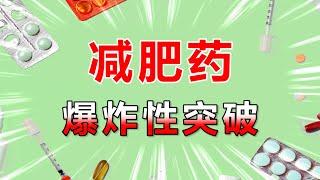 减肥药

爆炸性突破